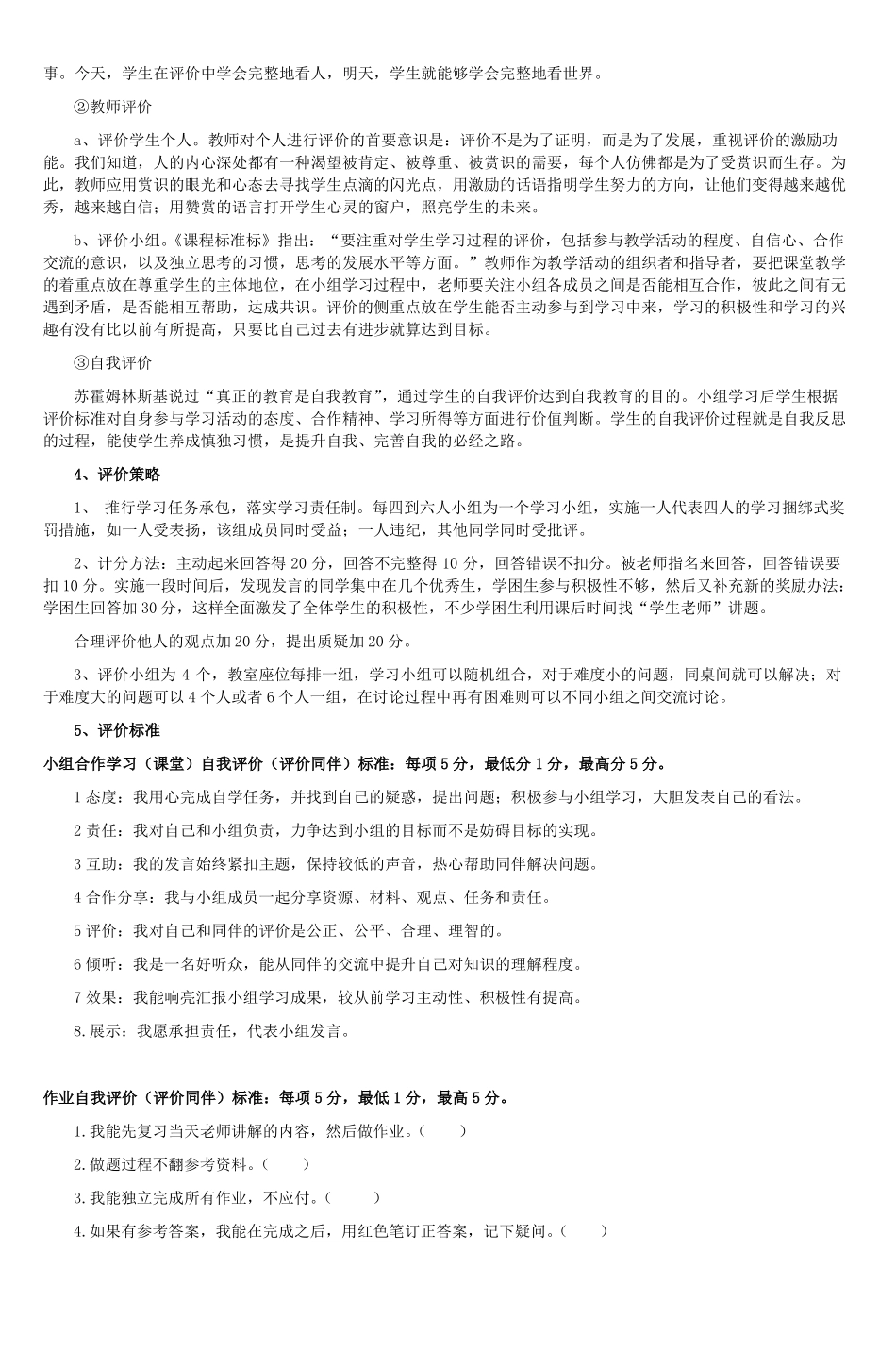 事。今天，学生在评价中学会完整地看人，明天，学生就能够学会完整地看世界。

②教师评价

a、评价学生个人。教师对个人进行评价的首要意识是：评价不是为了证明，而是为了发展，重视评价的激励功能。我们知道，人的内心深处都有一种渴望被肯定、被尊重、被赏识的需要，每个人仿佛都是为了受赏识而生存。为此，教师应用赏识的眼光和心态去寻找学生点滴的闪光点，用激励的话语指明学生努力的方向，让他们变得越来越优秀，越来越自信；用赞赏的语言打开学生心灵的窗户，照亮学生的未来。

b、评价小组。《课程标准标》指出：“要注重对学生学习过程的评价，包括参与教学活动的程度、自信心、合作交流的意识，以及独立思考的习惯，思考的发展水平等方面。”教师作为教学活动的组织者和指导者，要把课堂教学的着重点放在尊重学生的主体地位，在小组学习过程中，老师要关注小组各成员之间是否能相互合作，彼此之间有无遇到矛盾，是否能相互帮助，达成共识。评价的侧重点放在学生能否主动参与到学习中来，学习的积极性和学习的兴趣有没有比以前有所提高，只要比自己过去有进步就算达到目标。

③自我评价

苏霍姆林斯基说过“真正的教育是自我教育”，通过学生的自我评价达到自我教育的目的。小组学习后学生根据评价标准对自身参与学习活动的态度、合作精神、学习所得等方面进行价值判断。学生的自我评价过程就是自我反思的过程，能使学生养成慎独习惯，是提升自我、完善自我的必经之路。

4、评价策略

1、 推行学习任务承包，落实学习责任制。每四到六人小组为一个学习小组，实施一人代表四人的学习捆绑式奖罚措施，如一人受表扬，该组成员同时受益；一人违纪，其他同学同时受批评。

2、计分方法：主动起来回答得 20 分，回答不完整得 10 分，回答错误不扣分。被老师指名来回答，回答错误要扣 10 分。实施一段时间后，发现发言的同学集中在几个优秀生，学困生参与积极性不够，然后又补充新的奖励办法：学困生回答加 30 分，这样全面激发了全体学生的积极性，不少学困生利用课后时间找“学生老师”讲题。

合理评价他人的观点加 20 分，提出质疑加 20 分。

3、评价小组为 4 个，教室座位每排一组，学习小组可以随机组合，对于难度小的问题，同桌间就可以解决；对于难度大的问题可以 4 个人或者 6 个人一组，在讨论过程中再有困难则可以不同小组之间交流讨论。

5、评价标准

小组合作学习（课堂）自我评价（评价同伴）标准：每项 5 分，最低分 1 分，最高分 5 分。

1 态度：我用心完成自学任务，并找到自己的疑惑，提出问题；积极参与小组学习，大胆发表自己的看法。

2 责任：我对自己和小组负责，力争达到小组的目标而不是妨碍目标的实现。

3 互助：我的发言始终紧扣主题，保持较低的声音，热心帮助同伴解决问题。

4 合作分享：我与小组成员一起分享资源、材料、观点、任务和责任。

5 评价：我对自己和同伴的评价是公正、公平、合理、理智的。

6 倾听：我是一名好听众，能从同伴的交流中提升自己对知识的理解程度。

7 效果：我能响亮汇报小组学习成果，较从前学习主动性、积极性有提高。

8.展示：我愿承担责任，代表小组发言。

作业自我评价（评价同伴）标准：每项 5 分，最低 1 分，最高 5 分。

1.我能先复习当天老师讲解的内容，然后做作业。（ ）

2.做题过程不翻参考资料。（ ）

3.我能独立完成所有作业，不应付。（ ）

4.如果有参考答案，我能在完成之后，用红色笔订正答案，记下疑问。（ ）